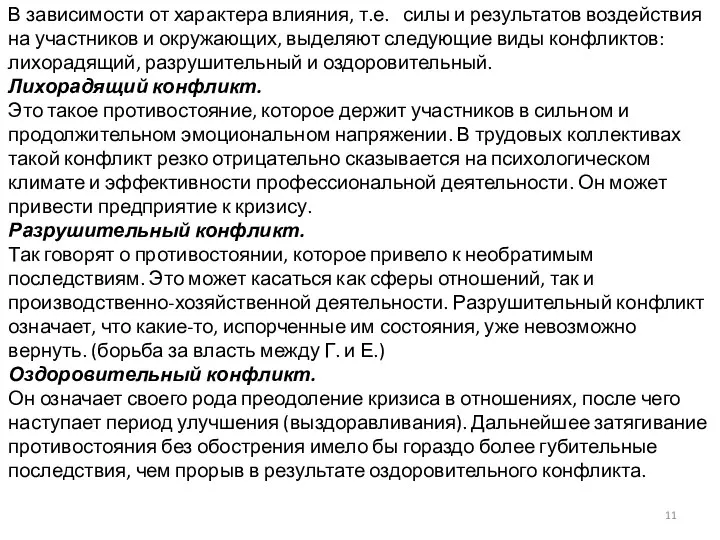 В зависимости от характера влияния, т.е. силы и результатов воздействия на участников и окружающих, выделяют следующие виды конфликтов: лихорадящий, разрушительный и оздоровительный.
Лихорадящий конфликт.
Это такое противостояние, которое держит участников в сильном и продолжительном эмоциональном напряжении. В трудовых коллективах такой конфликт резко отрицательно сказывается на психологическом климате и эффективности профессиональной деятельности. Он может привести предприятие к кризису.
Разрушительный конфликт.
Так говорят о противостоянии, которое привело к необратимым последствиям. Это может касаться как сферы отношений, так и производственно-хозяйственной деятельности. Разрушительный конфликт означает, что какие-то, испорченные им состояния, уже невозможно вернуть. (борьба за власть между Г. и Е.)
Оздоровительный конфликт.
Он означает своего рода преодоление кризиса в отношениях, после чего наступает период улучшения (выздоравливания). Дальнейшее затягивание противостояния без обострения имело бы гораздо более губительные последствия, чем прорыв в результате оздоровительного конфликта.

11